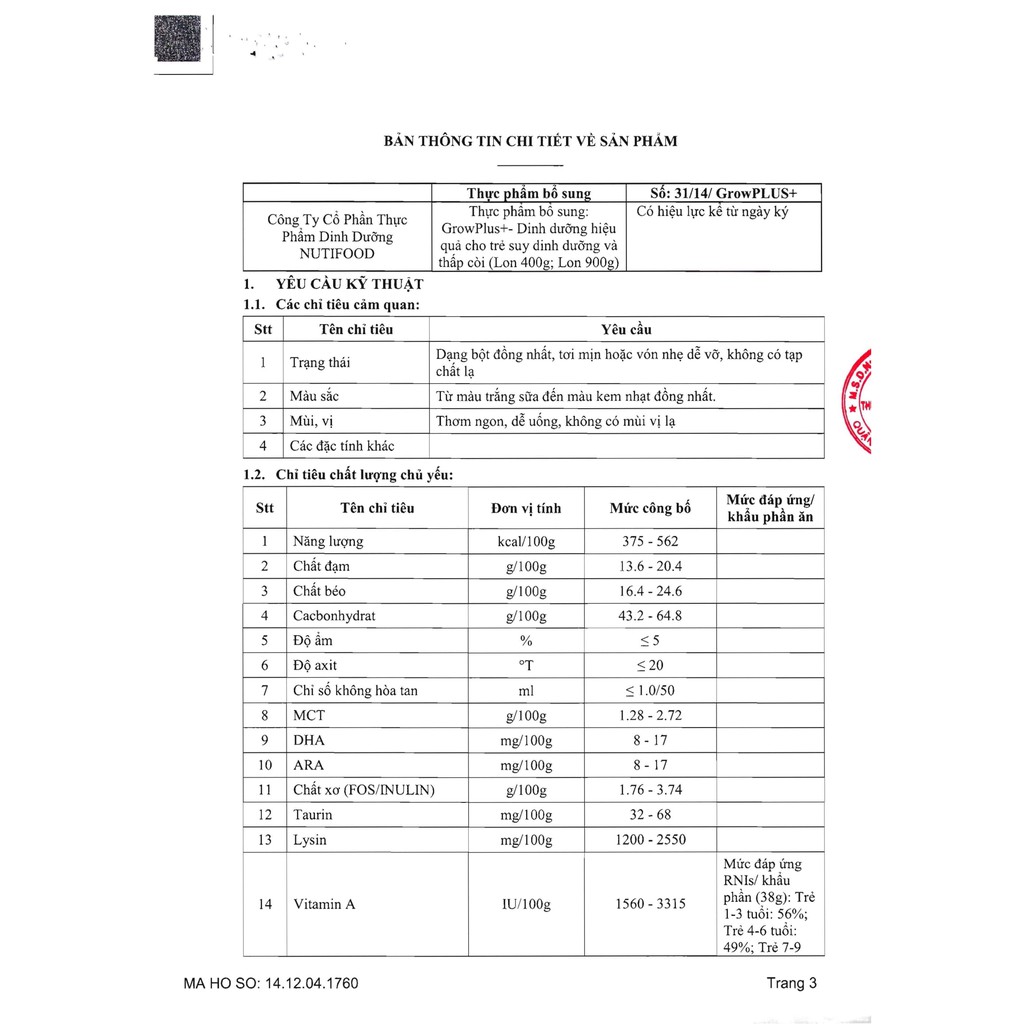 BẢN THÔNG TIN CHI TIẾT VỀ SẢN PHẨM

| | Thực phẩm bổ sung | Số: 31/14/ GrowPLUS+ |
|---|---|---|
| Công Ty Cổ Phần Thực Phẩm Dinh Dưỡng NUTIFOOD | Thực phẩm bổ sung: GrowPlus+- Dinh dưỡng hiệu quả cho trẻ suy dinh dưỡng và thấp còi (Lon 400g; Lon 900g) | Có hiệu lực kể từ ngày ký |

1. YÊU CẦU KỸ THUẬT
1.1. Các chỉ tiêu cảm quan:

| Stt | Tên chỉ tiêu | Yêu cầu |
|---|---|---|
| 1 | Trạng thái | Dạng bột đồng nhất, tơi mịn hoặc vón nhẹ dễ vỡ, không có tạp chất lạ |
| 2 | Màu sắc | Từ màu trắng sữa đến màu kem nhạt đồng nhất. |
| 3 | Mùi, vị | Thơm ngon, dễ uống, không có mùi vị lạ |
| 4 | Các đặc tính khác | |

1.2. Chỉ tiêu chất lượng chủ yếu:

| Stt | Tên chỉ tiêu | Đơn vị tính | Mức công bố | Mức đáp ứng/ khẩu phần ăn |
|---|---|---|---|---|
| 1 | Năng lượng | kcal/100g | 375 - 562 | |
| 2 | Chất đạm | g/100g | 13.6 - 20.4 | |
| 3 | Chất béo | g/100g | 16.4 - 24.6 | |
| 4 | Cacbonhydrat | g/100g | 43.2 - 64.8 | |
| 5 | Độ ẩm | % | $\leq 5$ | |
| 6 | Độ axit | °T | $\leq 20$ | |
| 7 | Chỉ số không hòa tan | ml | $\leq 1.0/50$ | |
| 8 | MCT | g/100g | 1.28 - 2.72 | |
| 9 | DHA | mg/100g | 8 - 17 | |
| 10 | ARA | mg/100g | 8 - 17 | |
| 11 | Chất xơ (FOS/INULIN) | g/100g | 1.76 - 3.74 | |
| 12 | Taurin | mg/100g | 32 - 68 | |
| 13 | Lysin | mg/100g | 1200 - 2550 | |
| 14 | Vitamin A | IU/100g | 1560 - 3315 | Mức đáp ứng RNIs/ khẩu phần (38g): Trẻ 1-3 tuổi: 56%; Trẻ 4-6 tuổi: 49%; Trẻ 7-9 |

MA HO SO: 14.12.04.1760
Trang 3